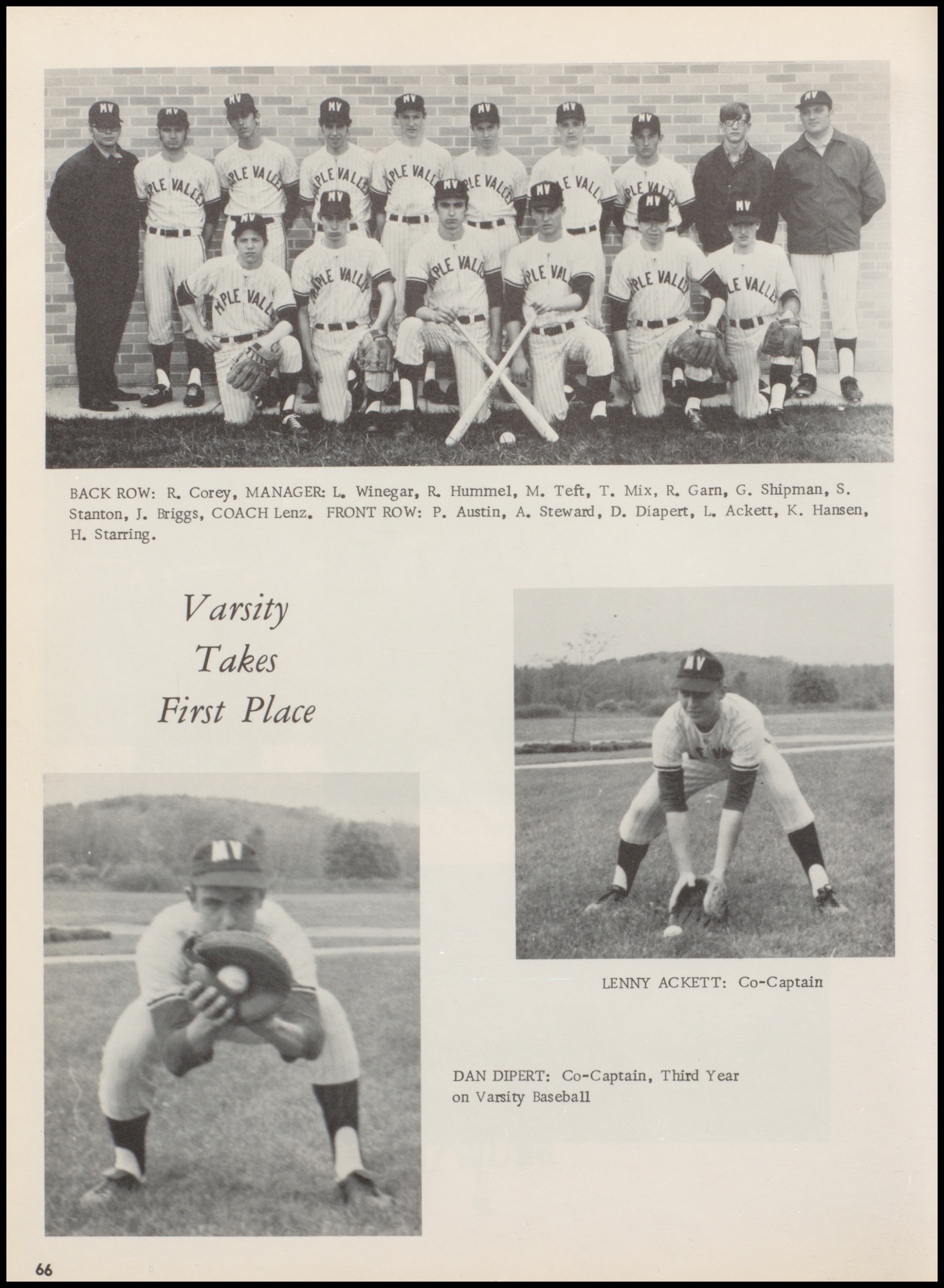 BACK ROW: R. Corey, MANAGER: L. Winegar, R. Hummel, M. Teft, T. Mix, R. Garn, G. Shipman, S. Stanton, J. Briggs, COACH Lenz. FRONT ROW: P. Austin, A. Steward, D. Diapert, L. Ackett, K. Hansen, H. Starring.

Varsity Takes First Place

LENNY ACKETT: Co-Captain

DAN DIPERT: Co-Captain, Third Year on Varsity Baseball

66